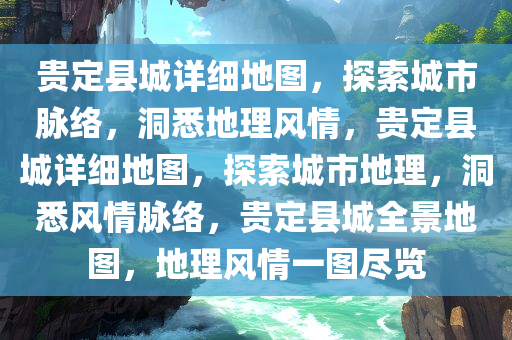 贵定县城详细地图，探索城市脉络，洞悉地理风情，贵定县城详细地图，探索城市地理，洞悉风情脉络，贵定县城全景地图，地理风情一图尽览